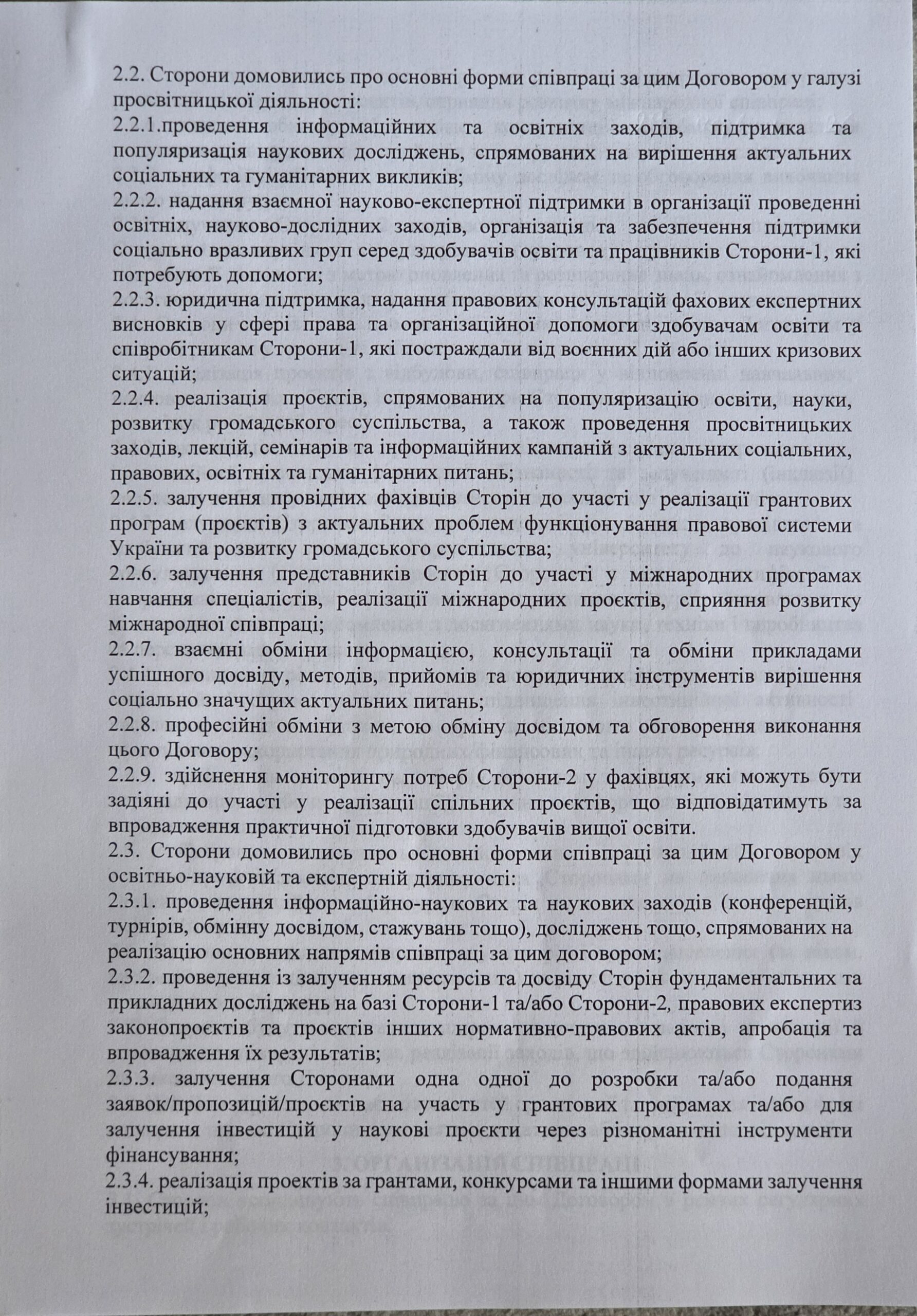 2.2. Сторони домовились про основні форми співпраці за цим Договором у галузі просвітницької діяльності:
2.2.1.проведення інформаційних та освітніх заходів, підтримка та популяризація наукових досліджень, спрямованих на вирішення актуальних соціальних та гуманітарних викликів;
2.2.2. надання взаємної науково-експертної підтримки в організації проведенні освітніх, науково-дослідних заходів, організація та забезпечення підтримки соціально вразливих груп серед здобувачів освіти та працівників Сторони-1, які потребують допомоги;
2.2.3. юридична підтримка, надання правових консультацій фахових експертних висновків у сфері права та організаційної допомоги здобувачам освіти та співробітникам Сторони-1, які постраждали від воєнних дій або інших кризових ситуацій;
2.2.4. реалізація проєктів, спрямованих на популяризацію освіти, науки, розвитку громадського суспільства, а також проведення просвітницьких заходів, лекцій, семінарів та інформаційних кампаній з актуальних соціальних, правових, освітніх та гуманітарних питань;
2.2.5. залучення провідних фахівців Сторін до участі у реалізації грантових програм (проєктів) з актуальних проблем функціонування правової системи України та розвитку громадського суспільства;
2.2.6. залучення представників Сторін до участі у міжнародних програмах навчання спеціалістів, реалізації міжнародних проєктів, сприяння розвитку міжнародної співпраці;
2.2.7. взаємні обміни інформацією, консультації та обміни прикладами успішного досвіду, методів, прийомів та юридичних інструментів вирішення соціально значущих актуальних питань;
2.2.8. професійні обміни з метою обміну досвідом та обговорення виконання цього Договору;
2.2.9. здійснення моніторингу потреб Сторони-2 у фахівцях, які можуть бути задіяні до участі у реалізації спільних проєктів, що відповідатимуть за впровадження практичної підготовки здобувачів вищої освіти.
2.3. Сторони домовились про основні форми співпраці за цим Договором у освітньо-науковій та експертній діяльності:
2.3.1. проведення інформаційно-наукових та наукових заходів (конференцій, турнірів, обмінну досвідом, стажувань тощо), досліджень тощо, спрямованих на реалізацію основних напрямів співпраці за цим договором;
2.3.2. проведення із залученням ресурсів та досвіду Сторін фундаментальних та прикладних досліджень на базі Сторони-1 та/або Сторони-2, правових експертиз законопроєктів та проєктів інших нормативно-правових актів, апробація та впровадження їх результатів;
2.3.3. залучення Сторонами одна одної до розробки та/або подання заявок/пропозицій/проєктів на участь у грантових програмах та/або для залучення інвестицій у наукові проєкти через різноманітні інструменти фінансування;
2.3.4. реалізація проектів за грантами, конкурсами та іншими формами залучення інвестицій;